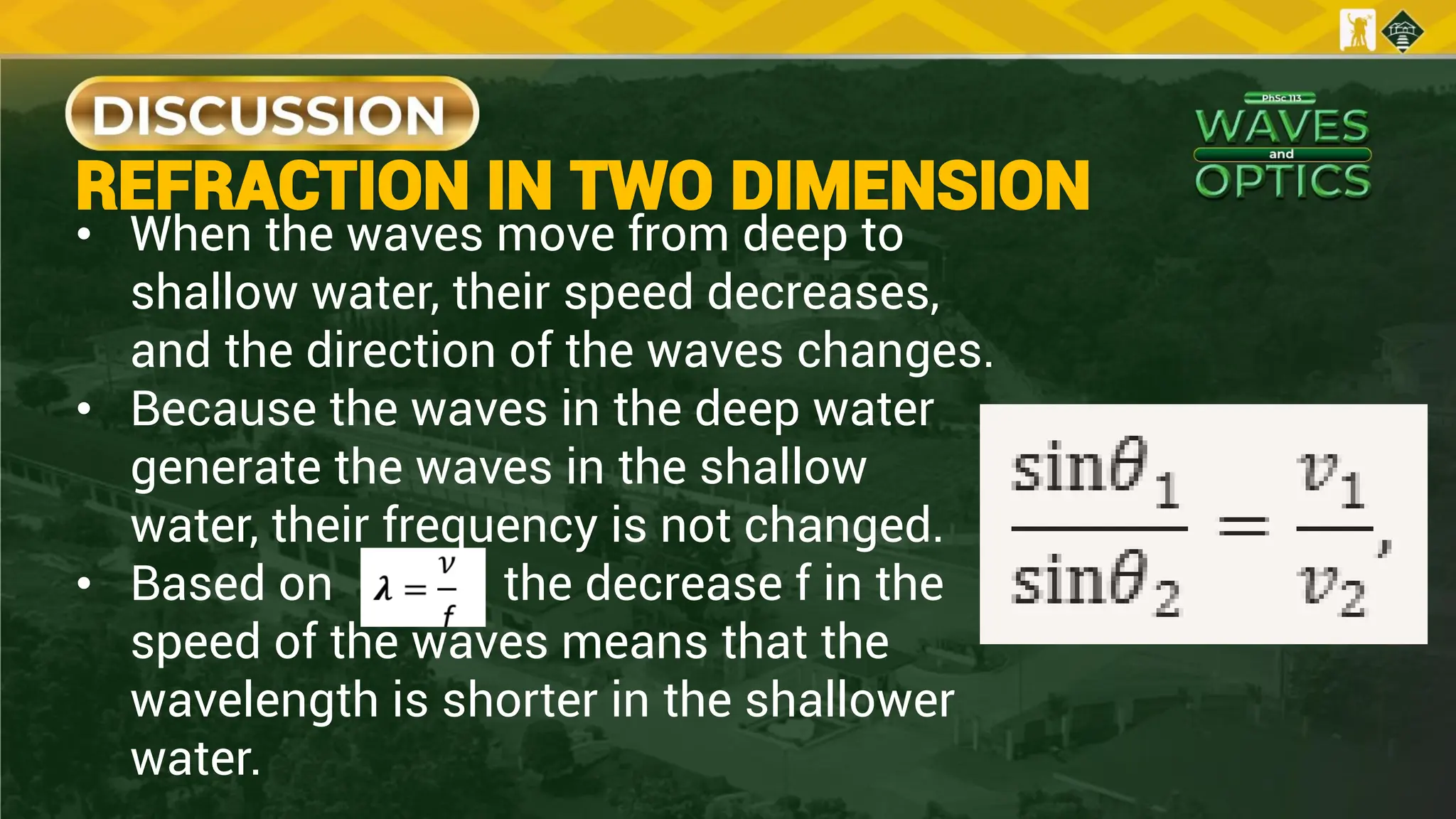 DISCUSSION

PhSc 113
WAVES
and
OPTICS

REFRACTION IN TWO DIMENSION

• When the waves move from deep to shallow water, their speed decreases, and the direction of the waves changes.

• Because the waves in the deep water generate the waves in the shallow water, their frequency is not changed.

• Based on $\lambda = \frac{v}{f}$ the decrease f in the speed of the waves means that the wavelength is shorter in the shallower water.

$\frac{\sin\theta_1}{\sin\theta_2} = \frac{v_1}{v_2},$